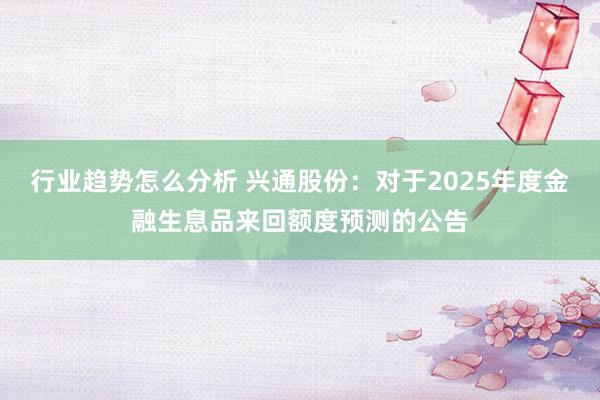 行业趋势怎么分析 兴通股份：对于2025年度金融生息品来回额度预测的公告